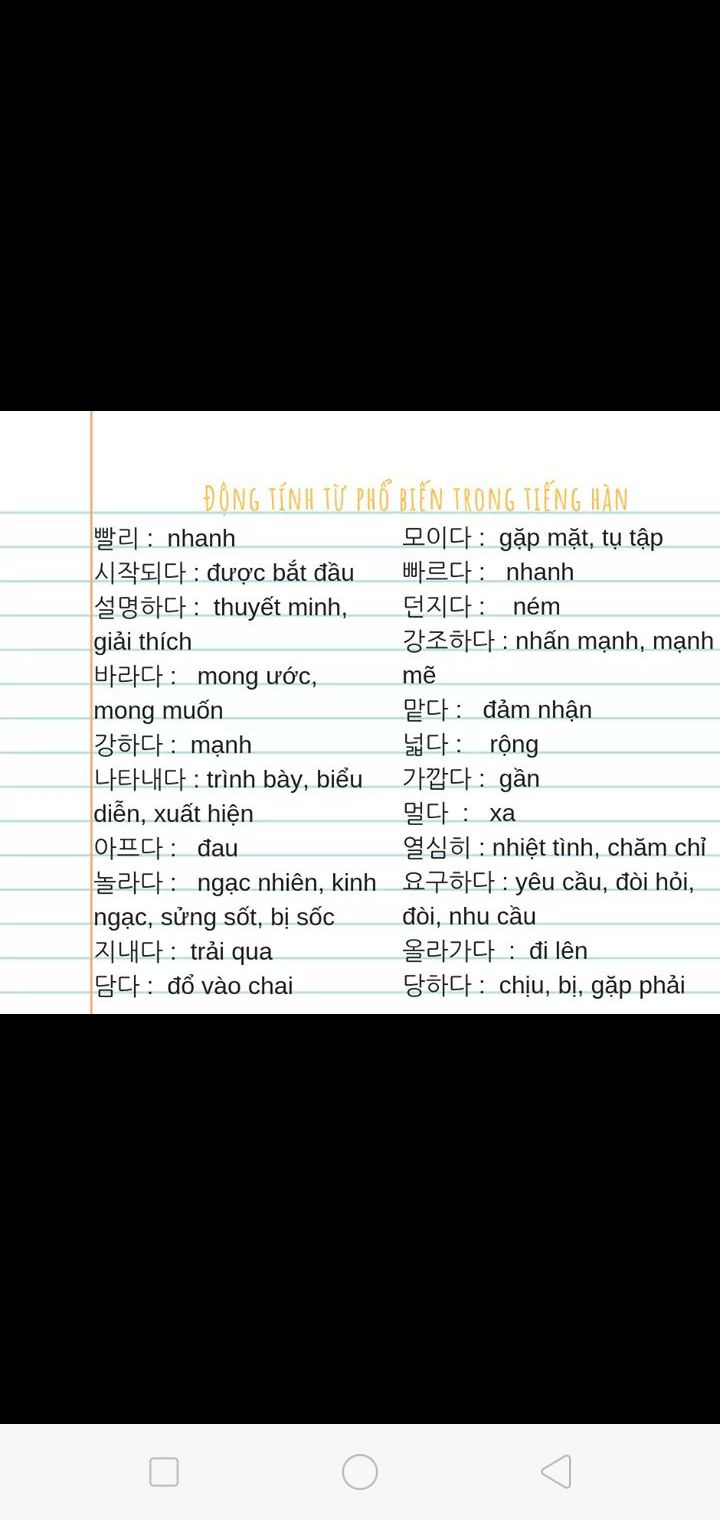 ĐỘNG TÍNH TỪ PHỔ BIẾN TRONG TIẾNG HÀN

빨리 : nhanh
시작되다 : được bắt đầu
설명하다 : thuyết minh, giải thích
바라다 : mong ước, mong muốn
강하다 : mạnh
나타내다 : trình bày, biểu diễn, xuất hiện
아프다 : đau
놀라다 : ngạc nhiên, kinh ngạc, sửng sốt, bị sốc
지내다 : trải qua
담다 : đổ vào chai

모이다 : gặp mặt, tụ tập
빠르다 : nhanh
던지다 : ném
강조하다 : nhấn mạnh, mạnh mẽ
맡다 : đảm nhận
넓다 : rộng
가깝다 : gần
멀다 : xa
열심히 : nhiệt tình, chăm chỉ
요구하다 : yêu cầu, đòi hỏi, đòi, nhu cầu
올라가다 : đi lên
당하다 : chịu, bị, gặp phải